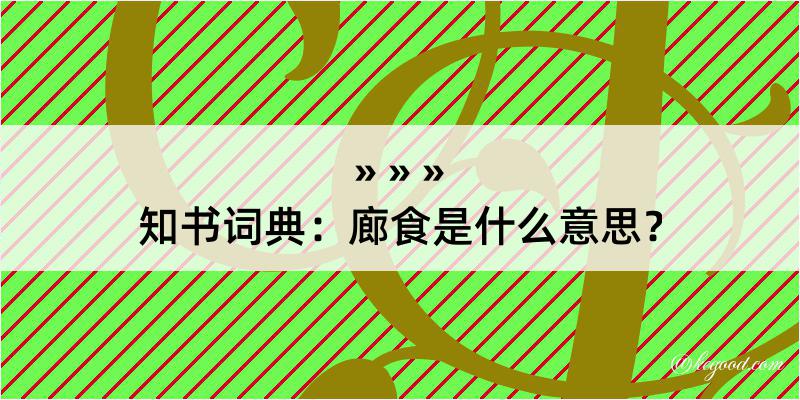 » » »
知书词典：廊食是什么意思？

@legood.com